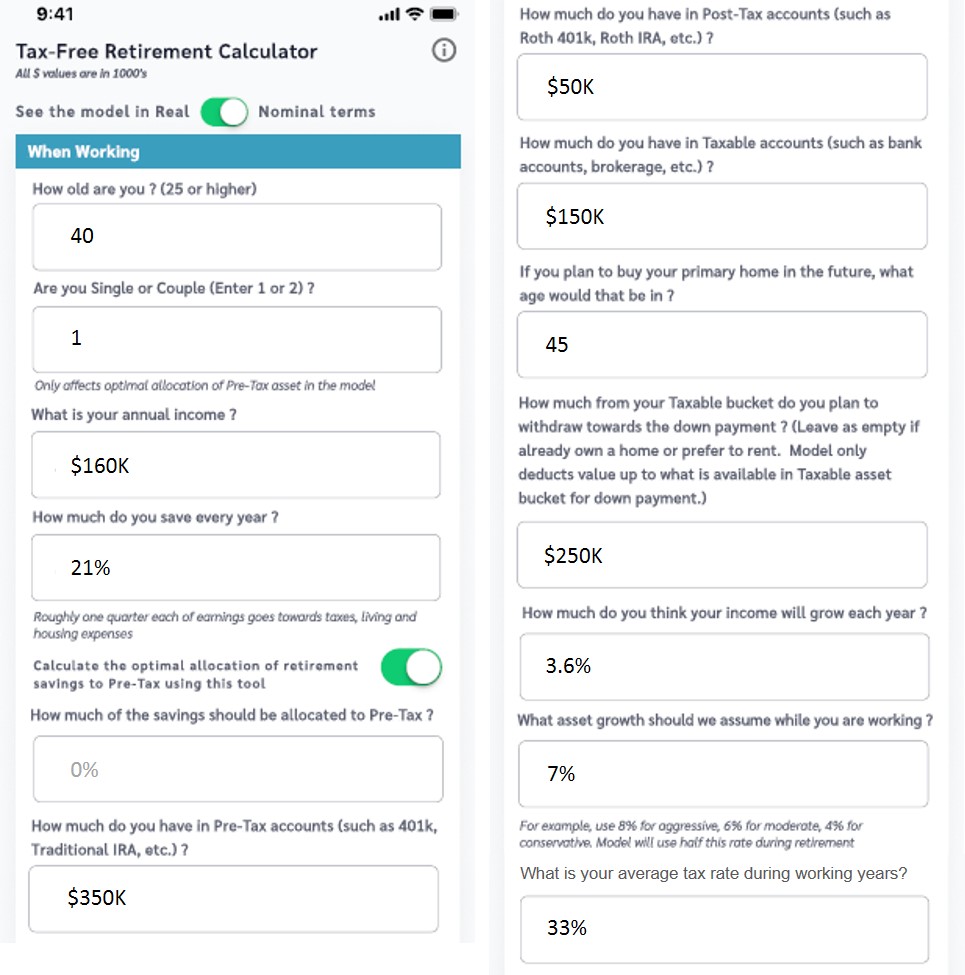 9:41

Tax-Free Retirement Calculator
All $ values are in 1000's

See the model in Real Nominal terms

When Working

How old are you ? (25 or higher)

40

Are you Single or Couple (Enter 1 or 2) ?

1

Only affects optimal allocation of Pre-Tax asset in the model

What is your annual income ?

$160K

How much do you save every year ?

21%

Roughly one quarter each of earnings goes towards taxes, living and housing expenses

Calculate the optimal allocation of retirement savings to Pre-Tax using this tool

How much of the savings should be allocated to Pre-Tax ?

0%

How much do you have in Pre-Tax accounts (such as 401k, Traditional IRA, etc.) ?

$350K

How much do you have in Post-Tax accounts (such as Roth 401k, Roth IRA, etc.) ?

$50K

How much do you have in Taxable accounts (such as bank accounts, brokerage, etc.) ?

$150K

If you plan to buy your primary home in the future, what age would that be in ?

45

How much from your Taxable bucket do you plan to withdraw towards the down payment ? (Leave as empty if already own a home or prefer to rent. Model only deducts value up to what is available in Taxable asset bucket for down payment.)

$250K

How much do you think your income will grow each year ?

3.6%

What asset growth should we assume while you are working ?

7%

For example, use 8% for aggressive, 6% for moderate, 4% for conservative. Model will use half this rate during retirement

What is your average tax rate during working years?

33%